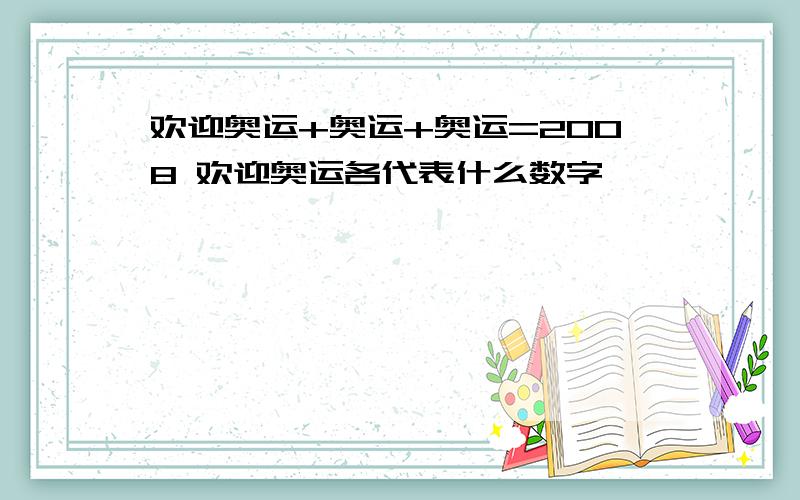 欢迎奥运+奥运+奥运=2008 欢迎奥运各代表什么数字